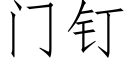 门钉